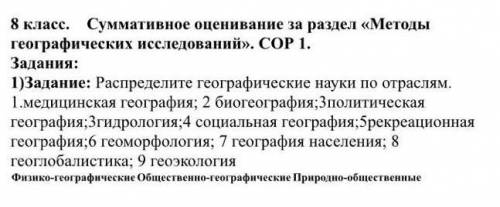 8 класс. Суммативное оценивание за раздел «Методы географических исследований». СОР 1.
Задания:
1)Задание: Распределите географические науки по отраслям.
1.медицинская география; 2 биогеография;3политическая география;3гидрология;4 социальная география;5рекреационная география;6 геоморфология; 7 география населения; 8 геоглобалистика; 9 геоэкология
Физико-географические Общественно-географические Природно-общественные